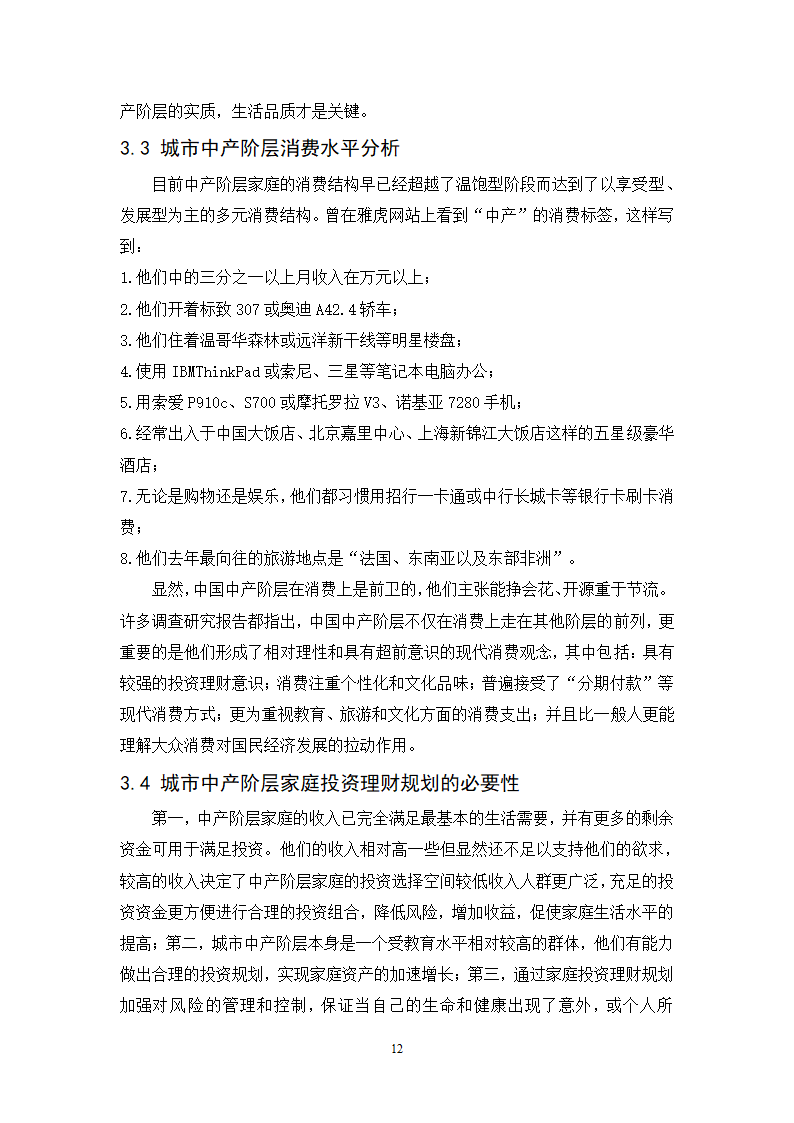 产阶层的实质，生活品质才是关键。

3.3 城市中产阶层消费水平分析

目前中产阶层家庭的消费结构早已经超越了温饱型阶段而达到了以享受型、发展型为主的多元消费结构。曾在雅虎网站上看到“中产”的消费标签，这样写到：

1.他们中的三分之一以上月收入在万元以上；

2.他们开着标致 307 或奥迪 A42.4 轿车；

3.他们住着温哥华森林或远洋新干线等明星楼盘；

4.使用 IBMThinkPad 或索尼、三星等笔记本电脑办公；

5.用索爱 P910c、S700 或摩托罗拉 V3、诺基亚 7280 手机；

6.经常出入于中国大饭店、北京嘉里中心、上海新锦江大饭店这样的五星级豪华酒店；

7.无论是购物还是娱乐，他们都习惯用招行一卡通或中行长城卡等银行卡刷卡消费；

8.他们去年最向往的旅游地点是“法国、东南亚以及东部非洲”。

显然，中国中产阶层在消费上是前卫的，他们主张能挣会花、开源重于节流。许多调查研究报告都指出，中国中产阶层不仅在消费上走在其他阶层的前列，更重要的是他们形成了相对理性和具有超前意识的现代消费观念，其中包括：具有较强的投资理财意识；消费注重个性化和文化品味；普遍接受了“分期付款”等现代消费方式；更为重视教育、旅游和文化方面的消费支出；并且比一般人更能理解大众消费对国民经济发展的拉动作用。

3.4 城市中产阶层家庭投资理财规划的必要性

第一，中产阶层家庭的收入已完全满足最基本的生活需要，并有更多的剩余资金可用于满足投资。他们的收入相对高一些但显然还不足以支持他们的欲求，较高的收入决定了中产阶层家庭的投资选择空间较低收入人群更广泛，充足的投资资金更方便进行合理的投资组合，降低风险，增加收益，促使家庭生活水平的提高；第二，城市中产阶层本身是一个受教育水平相对较高的群体，他们有能力做出合理的投资规划，实现家庭资产的加速增长；第三，通过家庭投资理财规划加强对风险的管理和控制，保证当自己的生命和健康出现了意外，或个人所

12